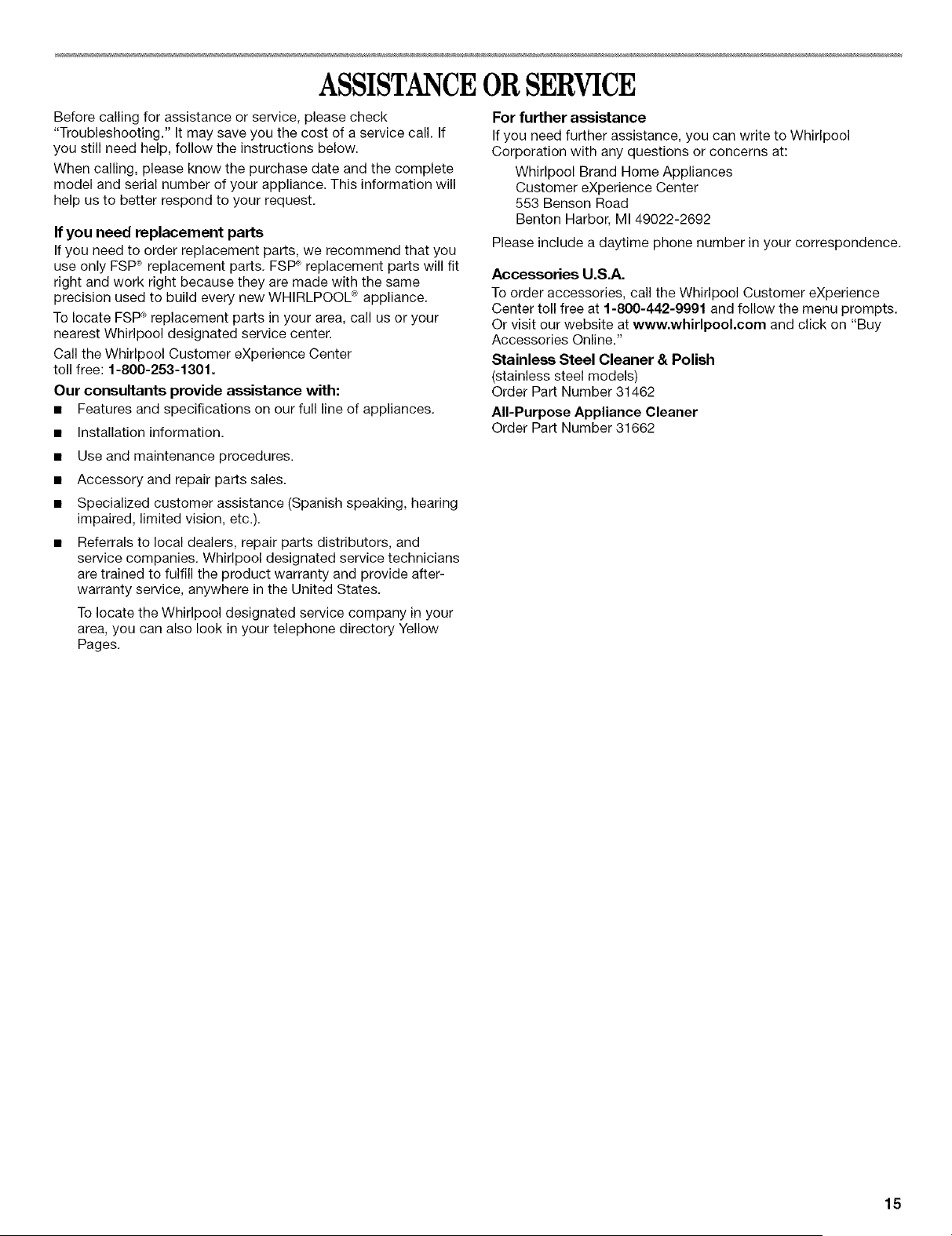 ASSISTANCE OR SERVICE

Before calling for assistance or service, please check "Troubleshooting." It may save you the cost of a service call. If you still need help, follow the instructions below.

When calling, please know the purchase date and the complete model and serial number of your appliance. This information will help us to better respond to your request.

If you need replacement parts

If you need to order replacement parts, we recommend that you use only FSP® replacement parts. FSP® replacement parts will fit right and work right because they are made with the same precision used to build every new WHIRLPOOL® appliance.

To locate FSP® replacement parts in your area, call us or your nearest Whirlpool designated service center.

Call the Whirlpool Customer eXperience Center
toll free: 1-800-253-1301.

Our consultants provide assistance with:

• Features and specifications on our full line of appliances.

• Installation information.

• Use and maintenance procedures.

• Accessory and repair parts sales.

• Specialized customer assistance (Spanish speaking, hearing impaired, limited vision, etc.).

• Referrals to local dealers, repair parts distributors, and service companies. Whirlpool designated service technicians are trained to fulfill the product warranty and provide after-warranty service, anywhere in the United States.

To locate the Whirlpool designated service company in your area, you can also look in your telephone directory Yellow Pages.

For further assistance

If you need further assistance, you can write to Whirlpool Corporation with any questions or concerns at:

Whirlpool Brand Home Appliances
Customer eXperience Center
553 Benson Road
Benton Harbor, MI 49022-2692

Please include a daytime phone number in your correspondence.

Accessories U.S.A.

To order accessories, call the Whirlpool Customer eXperience Center toll free at 1-800-442-9991 and follow the menu prompts. Or visit our website at www.whirlpool.com and click on "Buy Accessories Online."

Stainless Steel Cleaner & Polish
(stainless steel models)
Order Part Number 31462

All-Purpose Appliance Cleaner
Order Part Number 31662

15